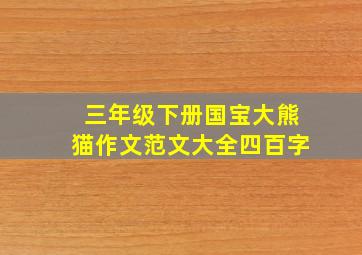 三年级下册国宝大熊猫作文范文大全四百字